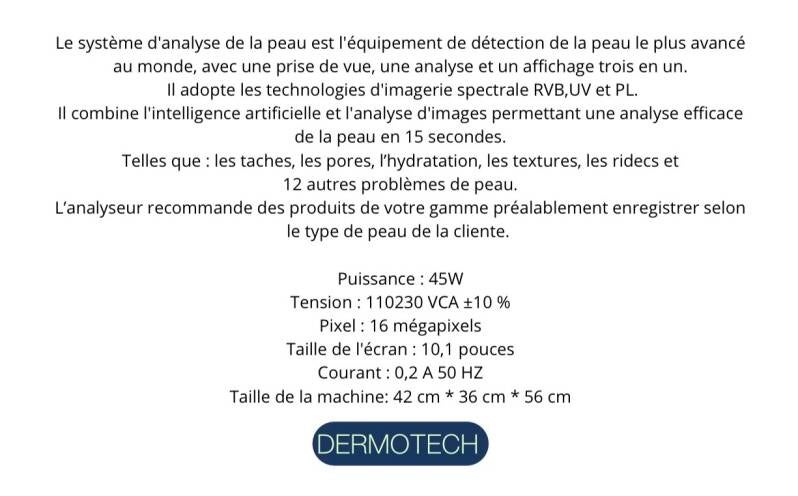 Le système d'analyse de la peau est l'équipement de détection de la peau le plus avancé au monde, avec une prise de vue, une analyse et un affichage trois en un.
Il adopte les technologies d'imagerie spectrale RVB,UV et PL.
Il combine l'intelligence artificielle et l'analyse d'images permettant une analyse efficace de la peau en 15 secondes.
Telles que : les taches, les pores, l'hydratation, les textures, les ridecs et 12 autres problèmes de peau.
L'analyseur recommande des produits de votre gamme préalablement enregistrer selon le type de peau de la cliente.

Puissance : 45W
Tension : 110230 VCA ±10 %
Pixel : 16 mégapixels
Taille de l'écran : 10,1 pouces
Courant : 0,2 A 50 HZ
Taille de la machine: 42 cm * 36 cm * 56 cm

DERMOTECH